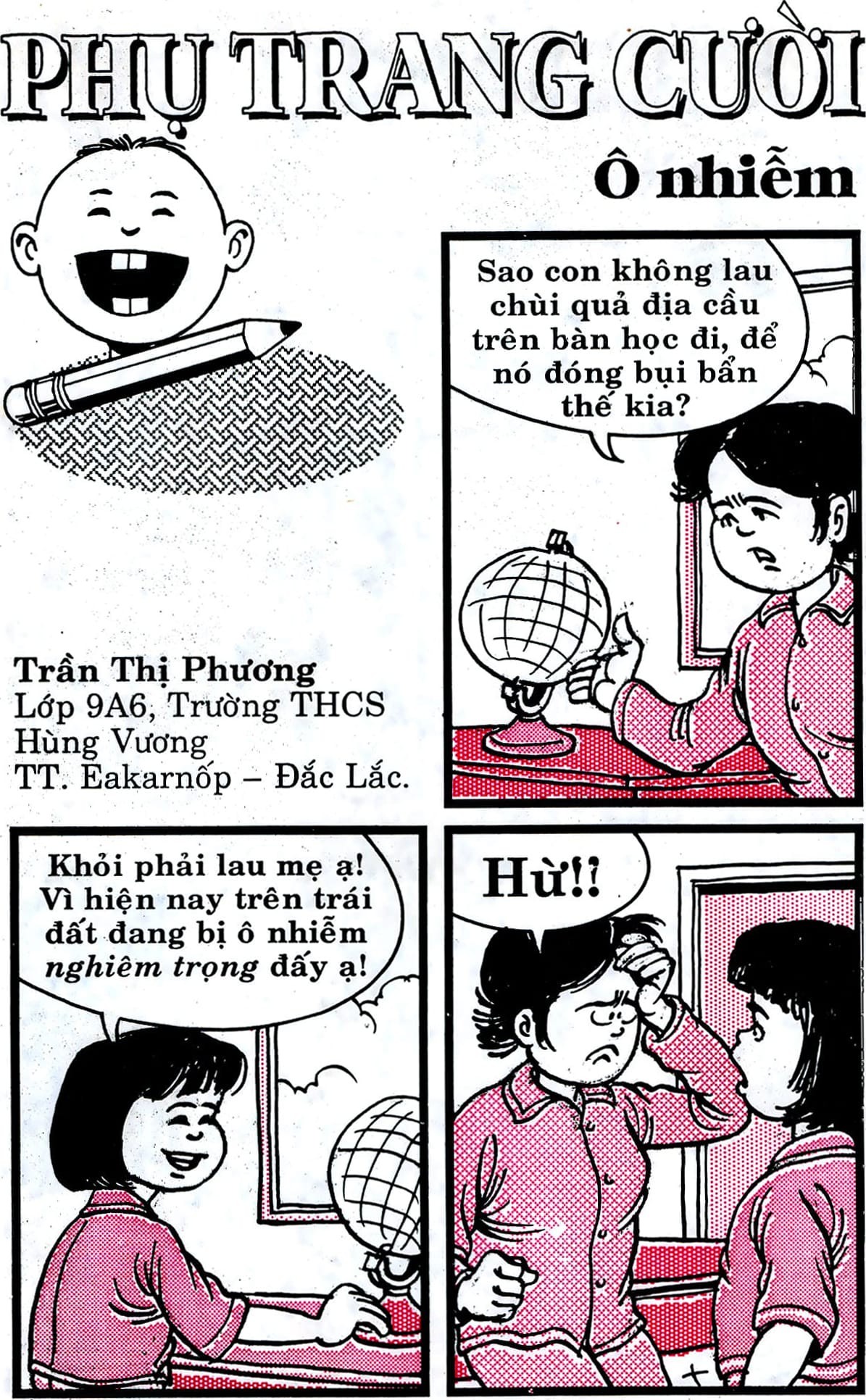 PHỤ TRANG CƯỜI

Ô nhiễm

Sao con không lau chùi quả địa cầu trên bàn học đi, để nó đóng bụi bẩn thế kia?

Trần Thị Phương
Lớp 9A6, Trường THCS Hùng Vương
TT. Eakarnốp – Đắc Lắc.

Khỏi phải lau mẹ ạ! Vì hiện nay trên trái đất đang bị ô nhiễm nghiêm trọng đấy ạ!

Hừ!!